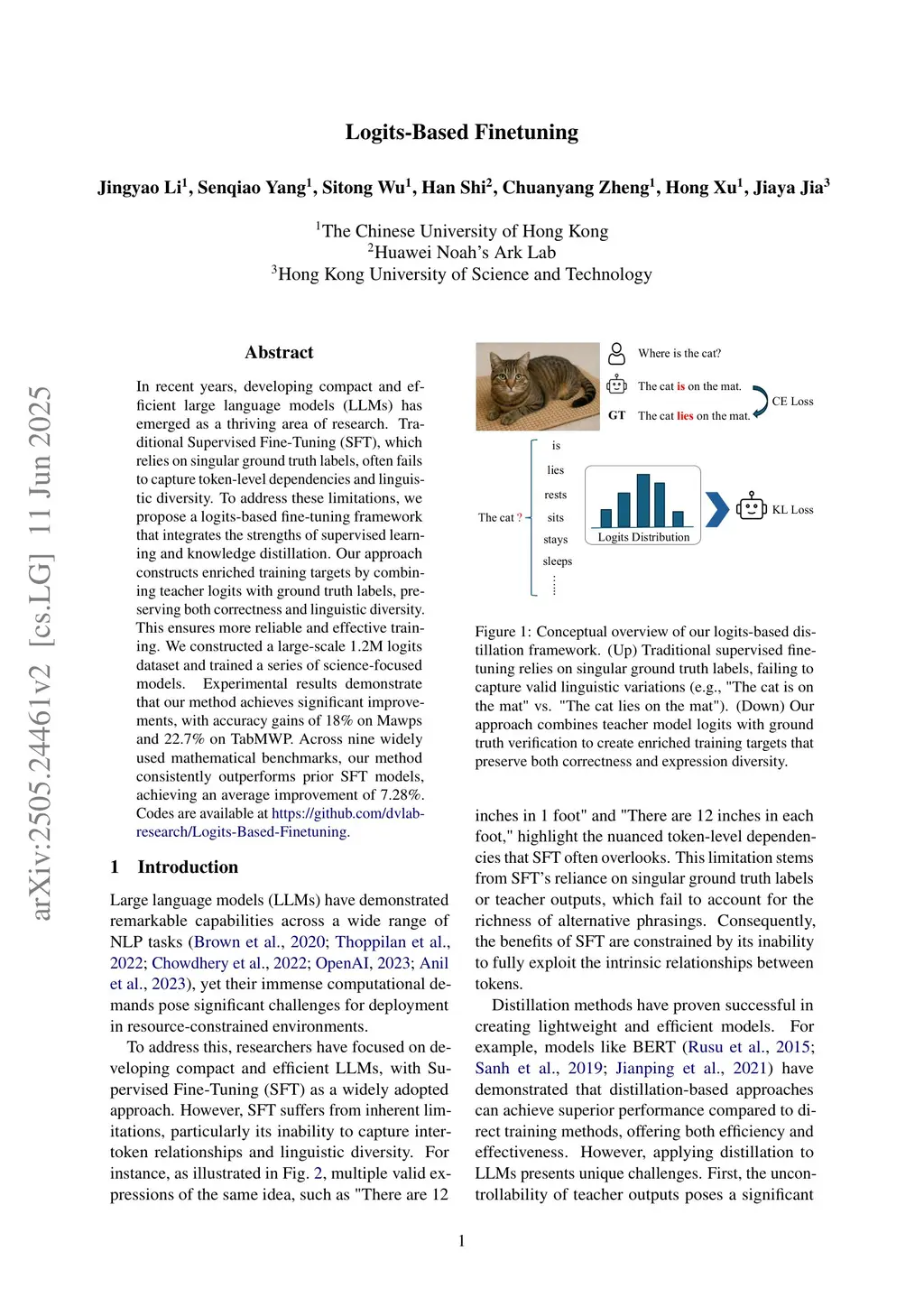 arXiv:2505.24461v2 [cs.LG] 11 Jun 2025

Logits-Based Finetuning

Jingyao Li$^1$, Senqiao Yang$^1$, Sitong Wu$^1$, Han Shi$^2$, Chuanyang Zheng$^1$, Hong Xu$^1$, Jiaya Jia$^3$

$^1$The Chinese University of Hong Kong
$^2$Huawei Noah's Ark Lab
$^3$Hong Kong University of Science and Technology

Abstract

In recent years, developing compact and efficient large language models (LLMs) has emerged as a thriving area of research. Traditional Supervised Fine-Tuning (SFT), which relies on singular ground truth labels, often fails to capture token-level dependencies and linguistic diversity. To address these limitations, we propose a logits-based fine-tuning framework that integrates the strengths of supervised learning and knowledge distillation. Our approach constructs enriched training targets by combining teacher logits with ground truth labels, preserving both correctness and linguistic diversity. This ensures more reliable and effective training. We constructed a large-scale 1.2M logits dataset and trained a series of science-focused models. Experimental results demonstrate that our method achieves significant improvements, with accuracy gains of 18% on Mawps and 22.7% on TabMWP. Across nine widely used mathematical benchmarks, our method consistently outperforms prior SFT models, achieving an average improvement of 7.28%. Codes are available at https://github.com/dvlab-research/Logits-Based-Finetuning.

1 Introduction

Large language models (LLMs) have demonstrated remarkable capabilities across a wide range of NLP tasks (Brown et al., 2020; Thoppilan et al., 2022; Chowdhery et al., 2022; OpenAI, 2023; Anil et al., 2023), yet their immense computational demands pose significant challenges for deployment in resource-constrained environments.

To address this, researchers have focused on developing compact and efficient LLMs, with Supervised Fine-Tuning (SFT) as a widely adopted approach. However, SFT suffers from inherent limitations, particularly its inability to capture inter-token relationships and linguistic diversity. For instance, as illustrated in Fig. 2, multiple valid expressions of the same idea, such as "There are 12

Where is the cat?
The cat is on the mat.
GT The cat lies on the mat.
CE Loss
The cat ?
is
lies
rests
sits
stays
sleeps
Logits Distribution
KL Loss

Figure 1: Conceptual overview of our logits-based distillation framework. (Up) Traditional supervised fine-tuning relies on singular ground truth labels, failing to capture valid linguistic variations (e.g., "The cat is on the mat" vs. "The cat lies on the mat"). (Down) Our approach combines teacher model logits with ground truth verification to create enriched training targets that preserve both correctness and expression diversity.

inches in 1 foot" and "There are 12 inches in each foot," highlight the nuanced token-level dependencies that SFT often overlooks. This limitation stems from SFT's reliance on singular ground truth labels or teacher outputs, which fail to account for the richness of alternative phrasings. Consequently, the benefits of SFT are constrained by its inability to fully exploit the intrinsic relationships between tokens.

Distillation methods have proven successful in creating lightweight and efficient models. For example, models like BERT (Rusu et al., 2015; Sanh et al., 2019; Jianping et al., 2021) have demonstrated that distillation-based approaches can achieve superior performance compared to direct training methods, offering both efficiency and effectiveness. However, applying distillation to LLMs presents unique challenges. First, the uncontrollability of teacher outputs poses a significant

1